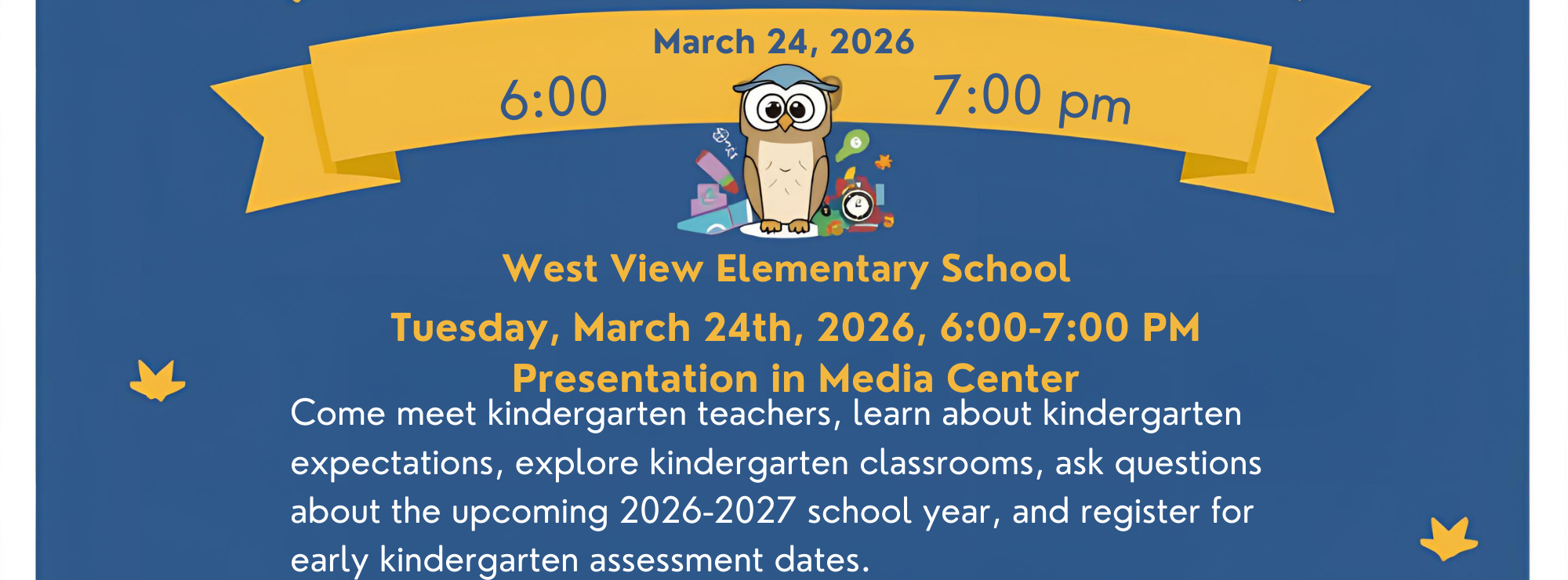 March 24, 2026

6:00 7:00 pm

West View Elementary School

Tuesday, March 24th, 2026, 6:00-7:00 PM

Presentation in Media Center

Come meet kindergarten teachers, learn about kindergarten expectations, explore kindergarten classrooms, ask questions about the upcoming 2026-2027 school year, and register for early kindergarten assessment dates.